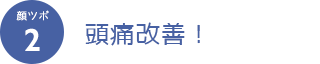 顔ツボ
2
頭痛改善！